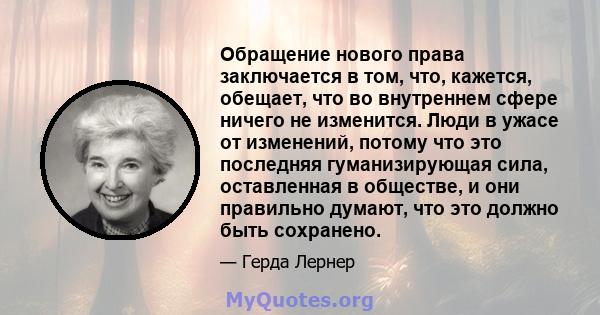 Обращение нового права заключается в том, что, кажется, обещает, что во внутреннем сфере ничего не изменится. Люди в ужасе от изменений, потому что это последняя гуманизирующая сила, оставленная в обществе, и они правильно думают, что это должно быть сохранено.

— Герда Лернер

MyQuotes.org